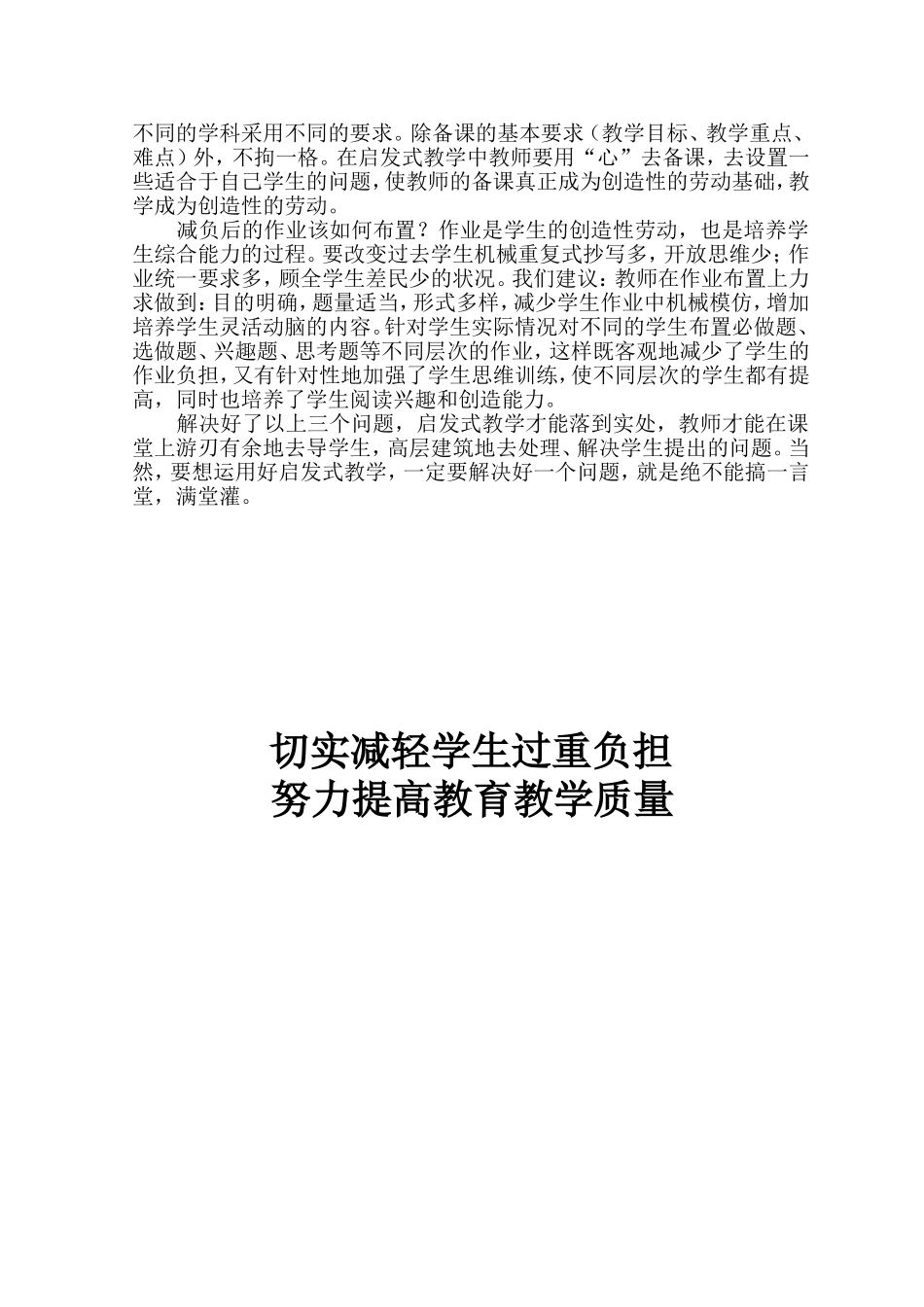 不同的学科采用不同的要求。除备课的基本要求（教学目标、教学重点、难点）外，不拘一格。在启发式教学中教师要用“心”去备课，去设置一些适合于自己学生的问题，使教师的备课真正成为创造性的劳动基础，教学成为创造性的劳动。

减负后的作业该如何布置？作业是学生的创造性劳动，也是培养学生综合能力的过程。要改变过去学生机械重复式抄写多，开放思维少；作业统一要求多，顾全学生差民少的状况。我们建议：教师在作业布置上力求做到：目的明确，题量适当，形式多样，减少学生作业中机械模仿，增加培养学生灵活动脑的内容。针对学生实际情况对不同的学生布置必做题、选做题、兴趣题、思考题等不同层次的作业，这样既客观地减少了学生的作业负担，又有针对性地加强了学生思维训练，使不同层次的学生都有提高，同时也培养了学生阅读兴趣和创造能力。

解决好了以上三个问题，启发式教学才能落到实处，教师才能在课堂上游刃有余地去导学生，高层建筑地去处理、解决学生提出的问题。当然，要想运用好启发式教学，一定要解决好一个问题，就是绝不能搞一言堂，满堂灌。

切实减轻学生过重负担
努力提高教育教学质量